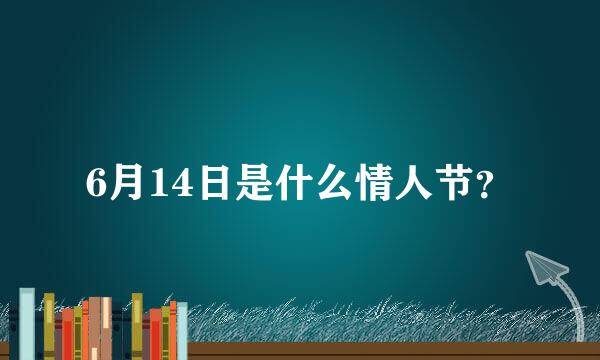 6月14日是什么情人节？